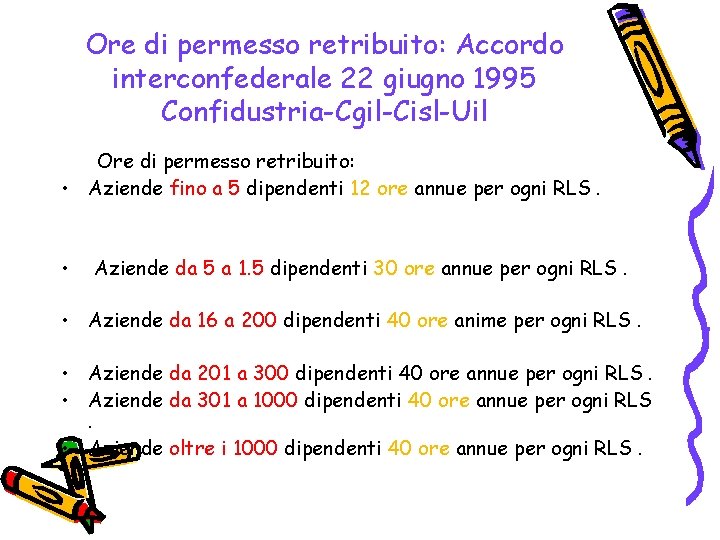 Ore di permesso retribuito: Accordo interconfederale 22 giugno 1995 Confidustria-Cgil-Cisl-Uil

Ore di permesso retribuito:

• Aziende fino a 5 dipendenti 12 ore annue per ogni RLS .

• Aziende da 5 a 1.5 dipendenti 30 ore annue per ogni RLS .

• Aziende da 16 a 200 dipendenti 40 ore anime per ogni RLS .

• Aziende da 201 a 300 dipendenti 40 ore annue per ogni RLS .
• Aziende da 301 a 1000 dipendenti 40 ore annue per ogni RLS .
• Aziende oltre i 1000 dipendenti 40 ore annue per ogni RLS .